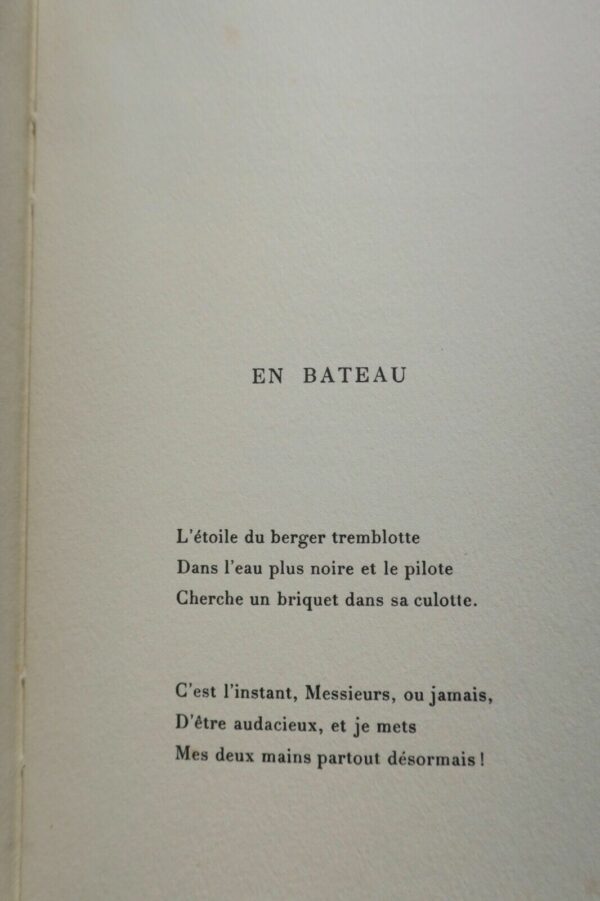 EN BATEAU

L'étoile du berger tremblotte
Dans l'eau plus noire et le pilote
Cherche un briquet dans sa culotte.

C'est l'instant, Messieurs, ou jamais,
D'être audacieux, et je mets
Mes deux mains partout désormais !